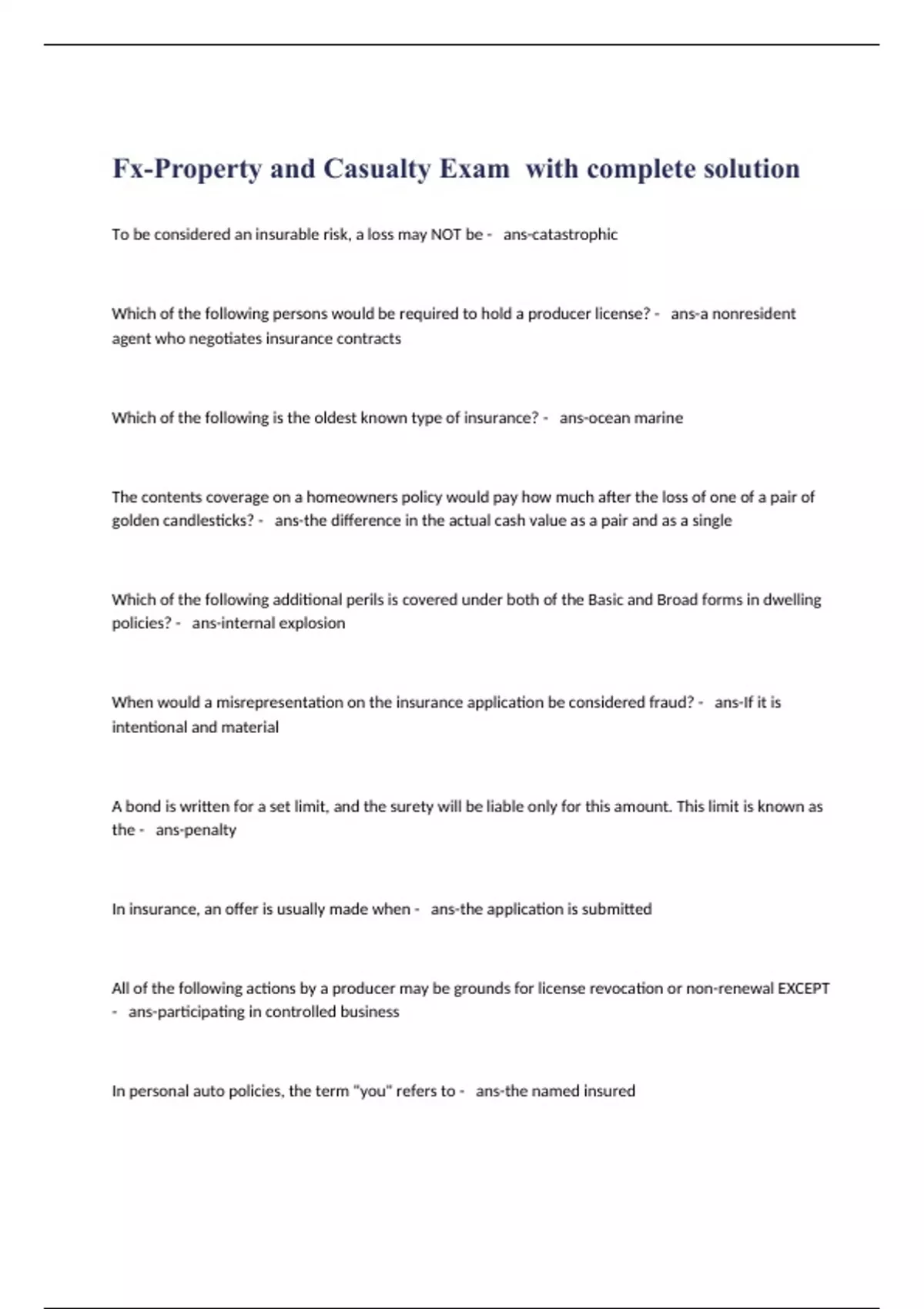 Fx-Property and Casualty Exam  with complete solution

To be considered an insurable risk, a loss may NOT be -   ans-catastrophic

Which of the following persons would be required to hold a producer license? -   ans-a nonresident agent who negotiates insurance contracts

Which of the following is the oldest known type of insurance? -   ans-ocean marine

The contents coverage on a homeowners policy would pay how much after the loss of one of a pair of golden candlesticks? -   ans-the difference in the actual cash value as a pair and as a single

Which of the following additional perils is covered under both of the Basic and Broad forms in dwelling policies? -   ans-internal explosion

When would a misrepresentation on the insurance application be considered fraud? -   ans-If it is intentional and material

A bond is written for a set limit, and the surety will be liable only for this amount. This limit is known as the -   ans-penalty

In insurance, an offer is usually made when -   ans-the application is submitted

All of the following actions by a producer may be grounds for license revocation or non-renewal EXCEPT -   ans-participating in controlled business

In personal auto policies, the term "you" refers to -   ans-the named insured